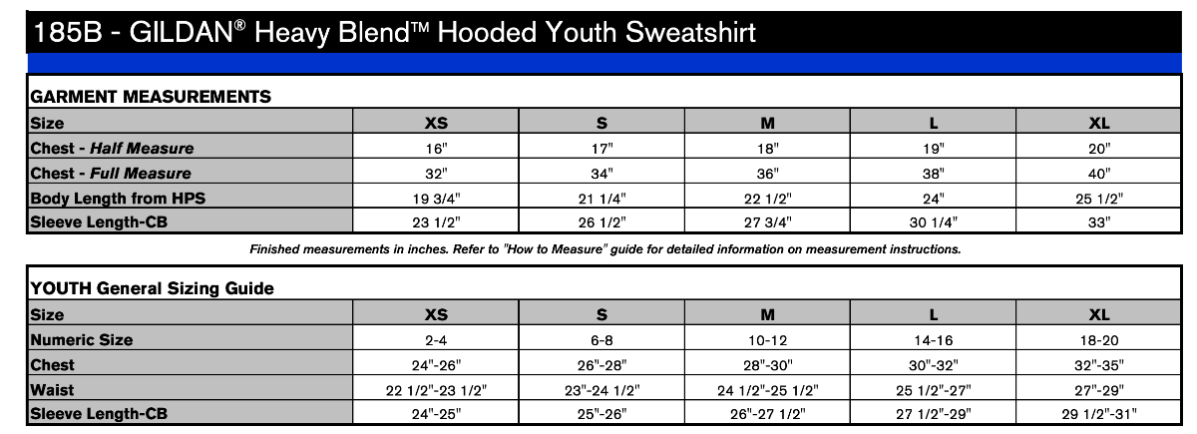 185B - GILDAN® Heavy Blend™ Hooded Youth Sweatshirt

GARMENT MEASUREMENTS

| Size | XS | S | M | L | XL |
|---|---|---|---|---|---|
| Chest - Half Measure | 16" | 17" | 18" | 19" | 20" |
| Chest - Full Measure | 32" | 34" | 36" | 38" | 40" |
| Body Length from HPS | 19 3/4" | 21 1/4" | 22 1/2" | 24" | 25 1/2" |
| Sleeve Length-CB | 23 1/2" | 26 1/2" | 27 3/4" | 30 1/4" | 33" |

Finished measurements in inches. Refer to "How to Measure" guide for detailed information on measurement instructions.

YOUTH General Sizing Guide

| Size | XS | S | M | L | XL |
|---|---|---|---|---|---|
| Numeric Size | 2-4 | 6-8 | 10-12 | 14-16 | 18-20 |
| Chest | 24"-26" | 26"-28" | 28"-30" | 30"-32" | 32"-35" |
| Waist | 22 1/2"-23 1/2" | 23"-24 1/2" | 24 1/2"-25 1/2" | 25 1/2"-27" | 27"-29" |
| Sleeve Length-CB | 24"-25" | 25"-26" | 26"-27 1/2" | 27 1/2"-29" | 29 1/2"-31" |